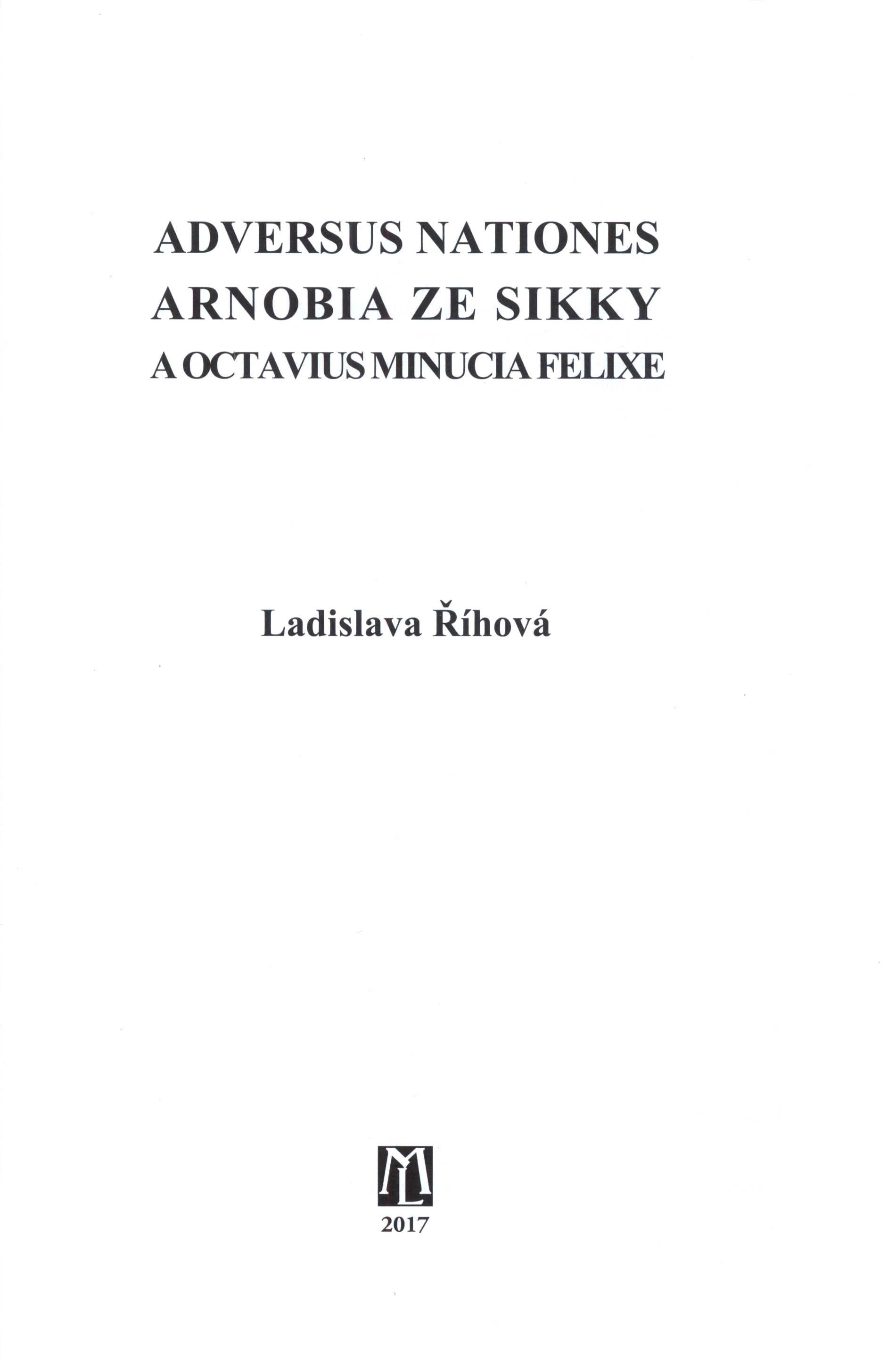 ADVERSUS NATIONES
ARNOBIA ZE SIKKY
A OCTAVIUS MINUCIA FELIXE

Ladislava Říhová

ML

2017